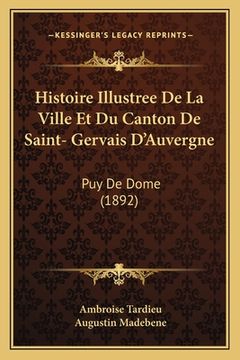 —KESSINGER'S LEGACY REPRINTS—

Histoire Illustree De La Ville Et Du Canton De Saint- Gervais D'Auvergne

Puy De Dome
(1892)

Ambroise Tardieu
Augustin Madebene